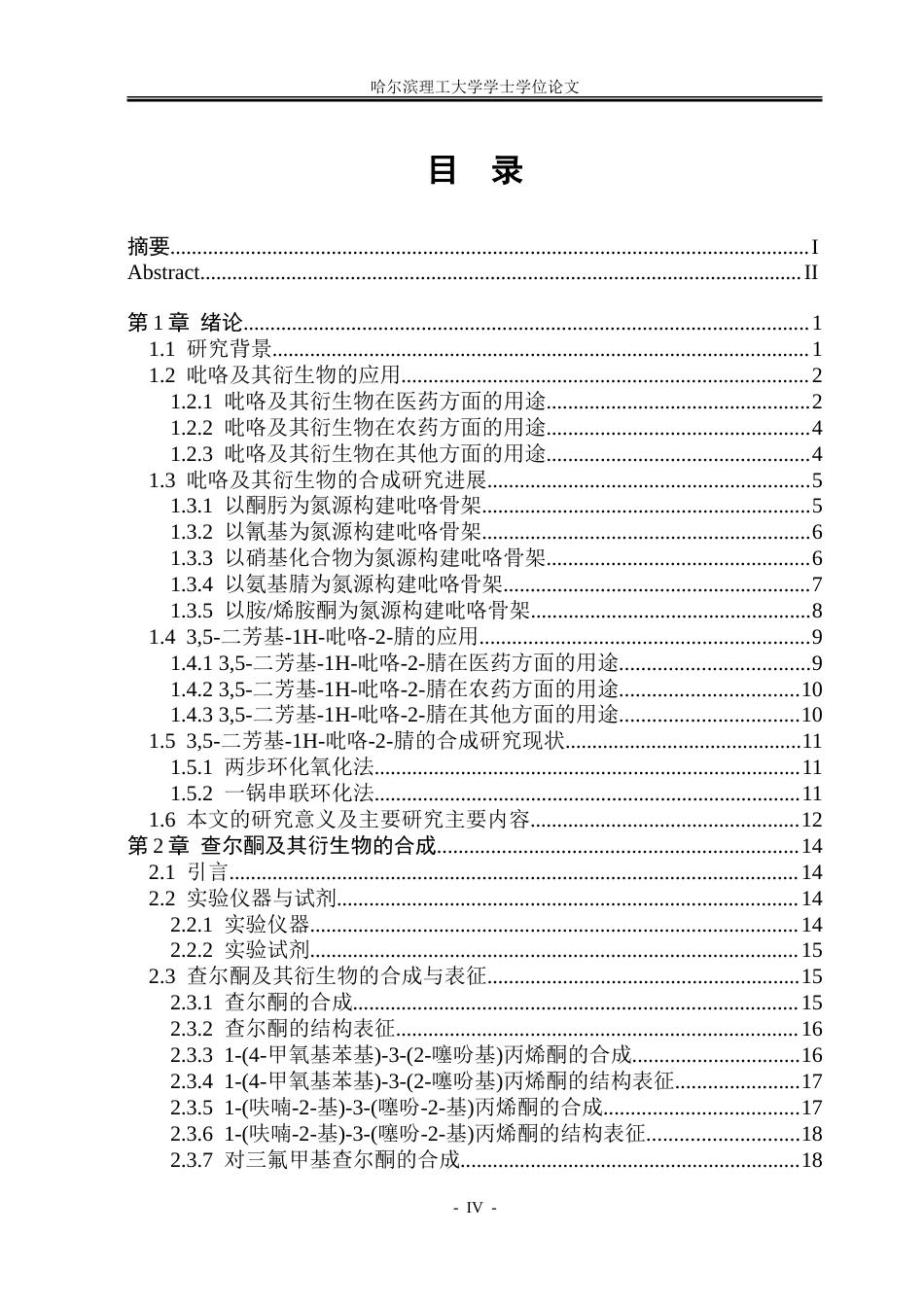 哈尔滨理工大学学士学位论文

目 录

摘要 I
Abstract II

第1章 绪论 1
1.1 研究背景 1
1.2 吡咯及其衍生物的应用 2
1.2.1 吡咯及其衍生物在医药方面的用途 2
1.2.2 吡咯及其衍生物在农药方面的用途 4
1.2.3 吡咯及其衍生物在其他方面的用途 4
1.3 吡咯及其衍生物的合成研究进展 5
1.3.1 以酮肟为氮源构建吡咯骨架 5
1.3.2 以氰基为氮源构建吡咯骨架 6
1.3.3 以硝基化合物为氮源构建吡咯骨架 6
1.3.4 以氨基腈为氮源构建吡咯骨架 7
1.3.5 以胺/烯胺酮为氮源构建吡咯骨架 8
1.4 3,5-二芳基-1H-吡咯-2-腈的应用 9
1.4.1 3,5-二芳基-1H-吡咯-2-腈在医药方面的用途 9
1.4.2 3,5-二芳基-1H-吡咯-2-腈在农药方面的用途 10
1.4.3 3,5-二芳基-1H-吡咯-2-腈在其他方面的用途 10
1.5 3,5-二芳基-1H-吡咯-2-腈的合成研究现状 11
1.5.1 两步环化氧化法 11
1.5.2 一锅串联环化法 11
1.6 本文的研究意义及主要研究主要内容 12
第2章 查尔酮及其衍生物的合成 14
2.1 引言 14
2.2 实验仪器与试剂 14
2.2.1 实验仪器 14
2.2.2 实验试剂 15
2.3 查尔酮及其衍生物的合成与表征 15
2.3.1 查尔酮的合成 15
2.3.2 查尔酮的结构表征 16
2.3.3 1-(4-甲氧基苯基)-3-(2-噻吩基)丙烯酮的合成 16
2.3.4 1-(4-甲氧基苯基)-3-(2-噻吩基)丙烯酮的结构表征 17
2.3.5 1-(呋喃-2-基)-3-(噻吩-2-基)丙烯酮的合成 17
2.3.6 1-(呋喃-2-基)-3-(噻吩-2-基)丙烯酮的结构表征 18
2.3.7 对三氟甲基查尔酮的合成 18

- IV -